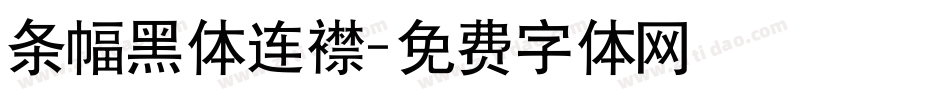 条幅黑体连襟-免费字体网